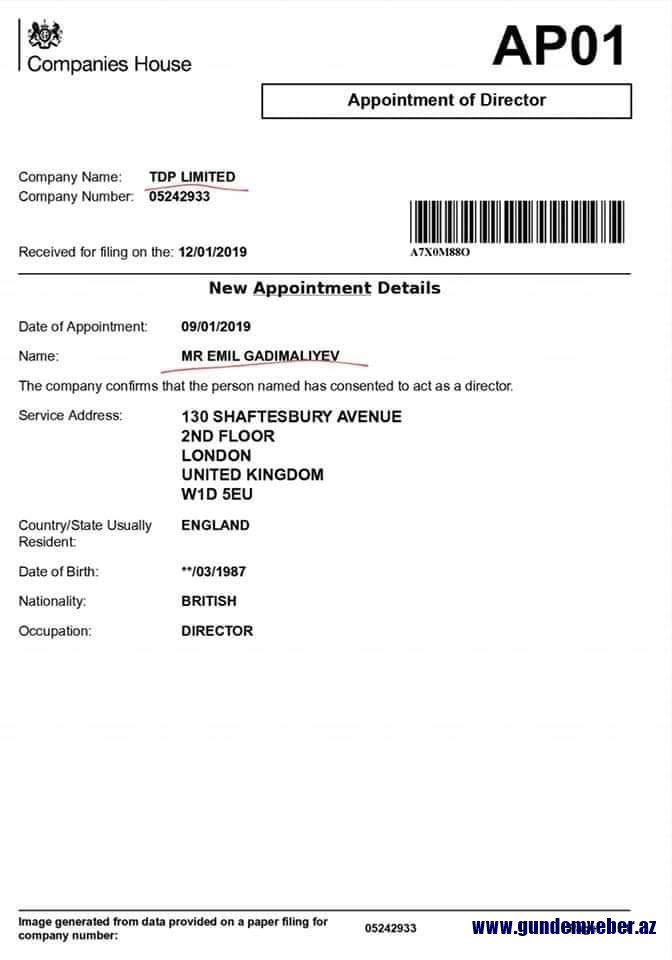 Companies House

AP01

Appointment of Director

Company Name: TDP LIMITED
Company Number: 05242933

Received for filing on the: 12/01/2019

A7X0M88O

New Appointment Details

Date of Appointment: 09/01/2019

Name: MR EMIL GADIMALIYEV

The company confirms that the person named has consented to act as a director.

Service Address: 130 SHAFTESBURY AVENUE
2ND FLOOR
LONDON
UNITED KINGDOM
W1D 5EU

Country/State Usually Resident: ENGLAND

Date of Birth: **/03/1987

Nationality: BRITISH

Occupation: DIRECTOR

Image generated from data provided on a paper filing for company number: 05242933

www.gundemxeber.az